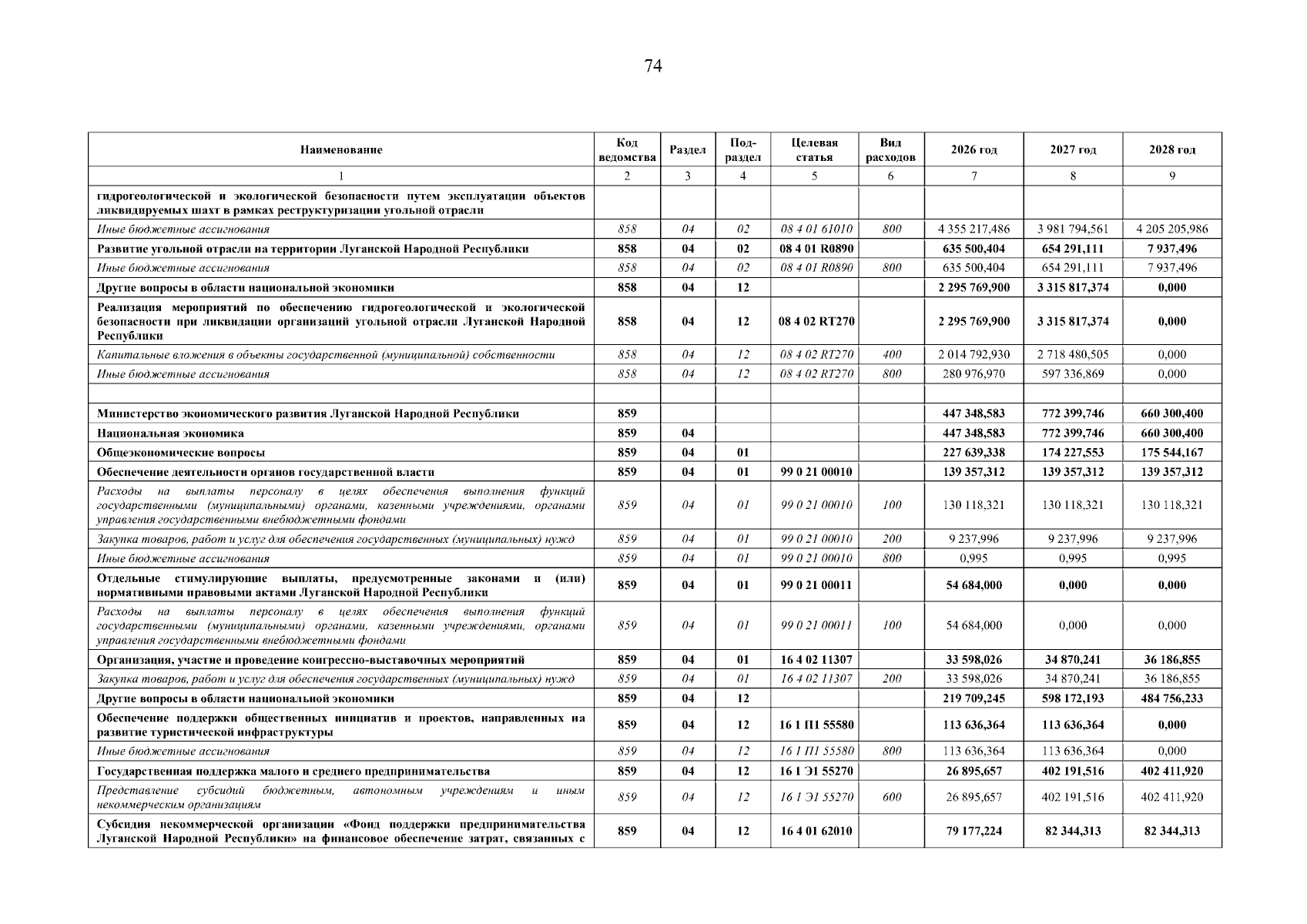 74

| Наименование | Код ведомства | Раздел | Под-раздел | Целевая статья | Вид расходов | 2026 год | 2027 год | 2028 год |
|---|---|---|---|---|---|---|---|---|
| 1 | 2 | 3 | 4 | 5 | 6 | 7 | 8 | 9 |
| гидрогеологической и экологической безопасности путем эксплуатации объектов ликвидируемых шахт в рамках реструктуризации угольной отрасли | | | | | | | | |
| Иные бюджетные ассигнования | 858 | 04 | 02 | 08 4 01 61010 | 800 | 4 355 217,486 | 3 981 794,561 | 4 205 205,986 |
| Развитие угольной отрасли на территории Луганской Народной Республики | 858 | 04 | 02 | 08 4 01 R0890 | | 635 500,404 | 654 291,111 | 7 937,496 |
| Иные бюджетные ассигнования | 858 | 04 | 02 | 08 4 01 R0890 | 800 | 635 500,404 | 654 291,111 | 7 937,496 |
| Другие вопросы в области национальной экономики | 858 | 04 | 12 | | | 2 295 769,900 | 3 315 817,374 | 0,000 |
| Реализация мероприятий по обеспечению гидрогеологической и экологической безопасности при ликвидации организаций угольной отрасли Луганской Народной Республики | 858 | 04 | 12 | 08 4 02 RT270 | | 2 295 769,900 | 3 315 817,374 | 0,000 |
| Капитальные вложения в объекты государственной (муниципальной) собственности | 858 | 04 | 12 | 08 4 02 RT270 | 400 | 2 014 792,930 | 2 718 480,505 | 0,000 |
| Иные бюджетные ассигнования | 858 | 04 | 12 | 08 4 02 RT270 | 800 | 280 976,970 | 597 336,869 | 0,000 |
| | | | | | | | | |
| Министерство экономического развития Луганской Народной Республики | 859 | | | | | 447 348,583 | 772 399,746 | 660 300,400 |
| Национальная экономика | 859 | 04 | | | | 447 348,583 | 772 399,746 | 660 300,400 |
| Общеэкономические вопросы | 859 | 04 | 01 | | | 227 639,338 | 174 227,553 | 175 544,167 |
| Обеспечение деятельности органов государственной власти | 859 | 04 | 01 | 99 0 21 00010 | | 139 357,312 | 139 357,312 | 139 357,312 |
| Расходы на выплаты персоналу в целях обеспечения выполнения функций государственными (муниципальными) органами, казенными учреждениями, органами управления государственными внебюджетными фондами | 859 | 04 | 01 | 99 0 21 00010 | 100 | 130 118,321 | 130 118,321 | 130 118,321 |
| Закупка товаров, работ и услуг для обеспечения государственных (муниципальных) нужд | 859 | 04 | 01 | 99 0 21 00010 | 200 | 9 237,996 | 9 237,996 | 9 237,996 |
| Иные бюджетные ассигнования | 859 | 04 | 01 | 99 0 21 00010 | 800 | 0,995 | 0,995 | 0,995 |
| Отдельные стимулирующие выплаты, предусмотренные законами и (или) нормативными правовыми актами Луганской Народной Республики | 859 | 04 | 01 | 99 0 21 00011 | | 54 684,000 | 0,000 | 0,000 |
| Расходы на выплаты персоналу в целях обеспечения выполнения функций государственными (муниципальными) органами, казенными учреждениями, органами управления государственными внебюджетными фондами | 859 | 04 | 01 | 99 0 21 00011 | 100 | 54 684,000 | 0,000 | 0,000 |
| Организация, участие и проведение конгрессно-выставочных мероприятий | 859 | 04 | 01 | 16 4 02 11307 | | 33 598,026 | 34 870,241 | 36 186,855 |
| Закупка товаров, работ и услуг для обеспечения государственных (муниципальных) нужд | 859 | 04 | 01 | 16 4 02 11307 | 200 | 33 598,026 | 34 870,241 | 36 186,855 |
| Другие вопросы в области национальной экономики | 859 | 04 | 12 | | | 219 709,245 | 598 172,193 | 484 756,233 |
| Обеспечение поддержки общественных инициатив и проектов, направленных на развитие туристической инфраструктуры | 859 | 04 | 12 | 16 1 П1 55580 | | 113 636,364 | 113 636,364 | 0,000 |
| Иные бюджетные ассигнования | 859 | 04 | 12 | 16 1 П1 55580 | 800 | 113 636,364 | 113 636,364 | 0,000 |
| Государственная поддержка малого и среднего предпринимательства | 859 | 04 | 12 | 16 1 Э1 55270 | | 26 895,657 | 402 191,516 | 402 411,920 |
| Представление субсидий бюджетным, автономным учреждениям и иным некоммерческим организациям | 859 | 04 | 12 | 16 1 Э1 55270 | 600 | 26 895,657 | 402 191,516 | 402 411,920 |
| Субсидия некоммерческой организации «Фонд поддержки предпринимательства Луганской Народной Республики» на финансовое обеспечение затрат, связанных с | 859 | 04 | 12 | 16 4 01 62010 | | 79 177,224 | 82 344,313 | 82 344,313 |